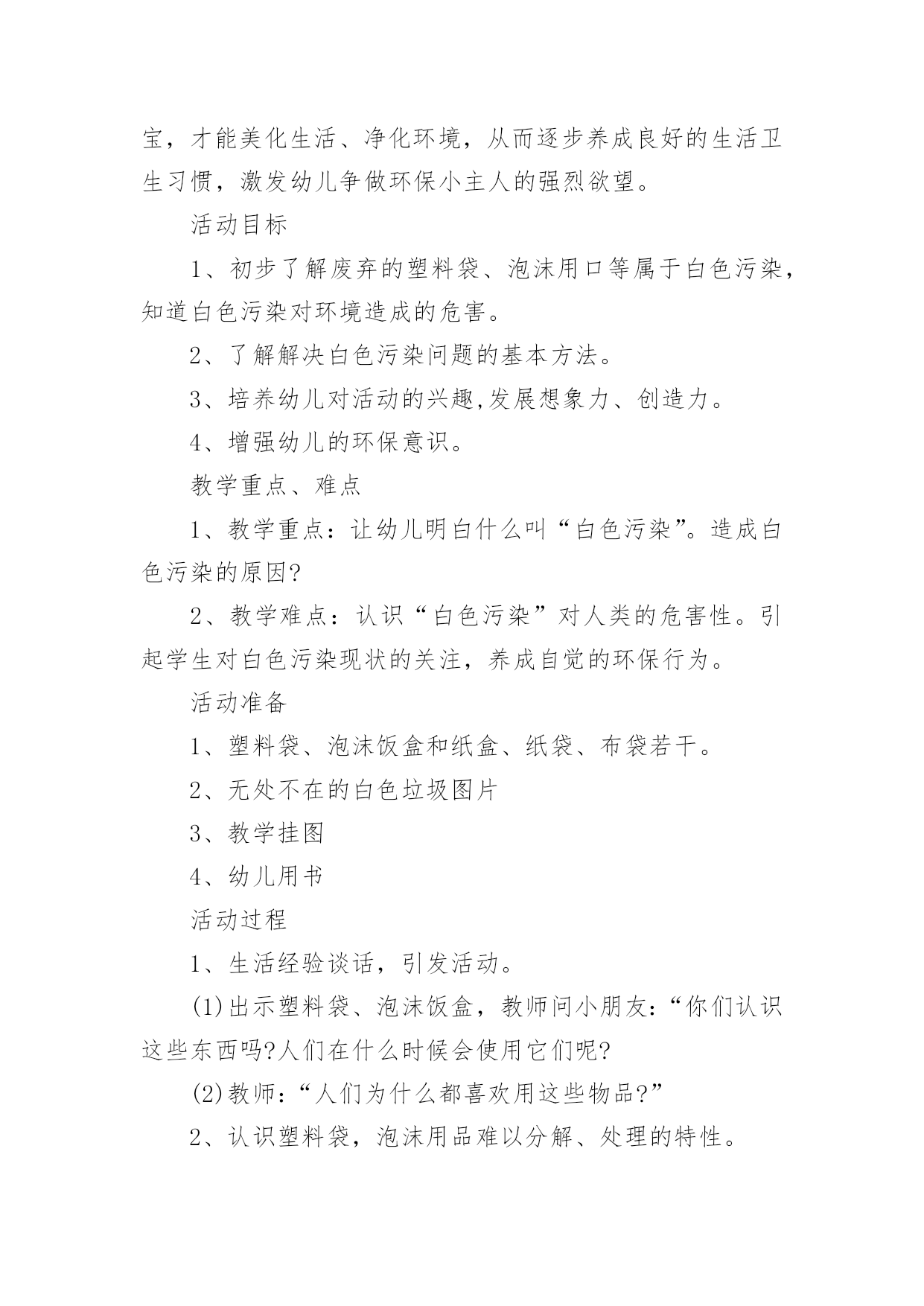 宝，才能美化生活、净化环境，从而逐步养成良好的生活卫生习惯，激发幼儿争做环保小主人的强烈欲望。

活动目标

1、初步了解废弃的塑料袋、泡沫用口等属于白色污染，知道白色污染对环境造成的危害。

2、了解解决白色污染问题的基本方法。

3、培养幼儿对活动的兴趣,发展想象力、创造力。

4、增强幼儿的环保意识。

教学重点、难点

1、教学重点：让幼儿明白什么叫“白色污染”。造成白色污染的原因?

2、教学难点：认识“白色污染”对人类的危害性。引起学生对白色污染现状的关注，养成自觉的环保行为。

活动准备

1、塑料袋、泡沫饭盒和纸盒、纸袋、布袋若干。

2、无处不在的白色垃圾图片

3、教学挂图

4、幼儿用书

活动过程

1、生活经验谈话，引发活动。

(1)出示塑料袋、泡沫饭盒，教师问小朋友：“你们认识这些东西吗?人们在什么时候会使用它们呢?

(2)教师：“人们为什么都喜欢用这些物品?”

2、认识塑料袋，泡沫用品难以分解、处理的特性。